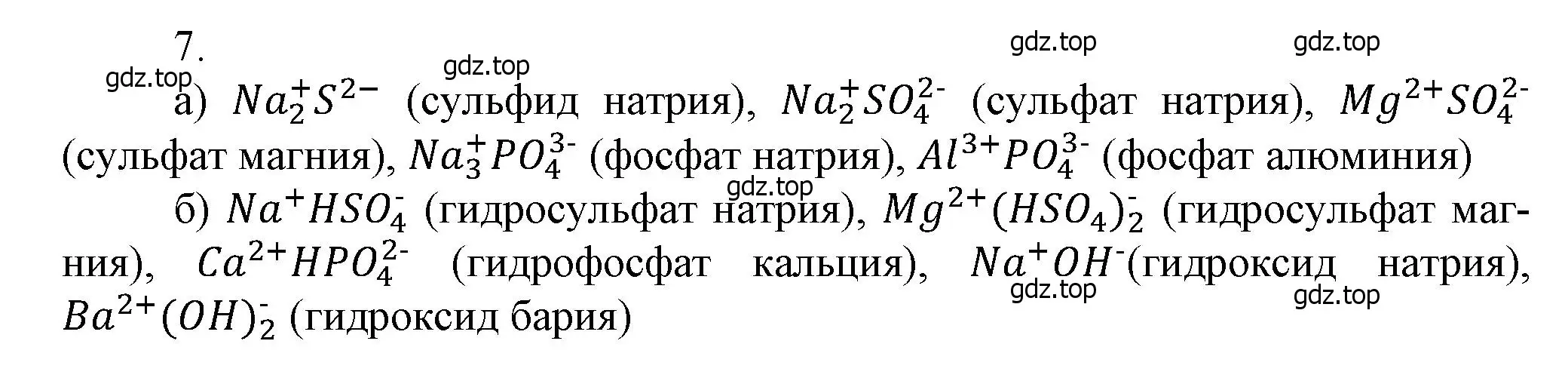 7.

gdz.top gdz.top gdz.top gdz.top

а) $Na_2^+S^{2-}$ (сульфид натрия), $Na_2^+SO_4^{2-}$ (сульфат натрия), $Mg^{2+}SO_4^{2-}$ (сульфат магния), $Na_3^+PO_4^{3-}$ (фосфат натрия), $Al^{3+}PO_4^{3-}$ (фосфат алюминия)

gdz.top

б) $Na^+HSO_4^-$ (гидросульфат натрия), $Mg^{2+}(HSO_4)_2^-$ (гидросульфат магния), $Ca^{2+}HPO_4^{2-}$ (гидрофосфат кальция), $Na^+OH^-$(гидроксид натрия), $Ba^{2+}(OH)_2^-$ (гидроксид бария)

gdz.top gdz.top